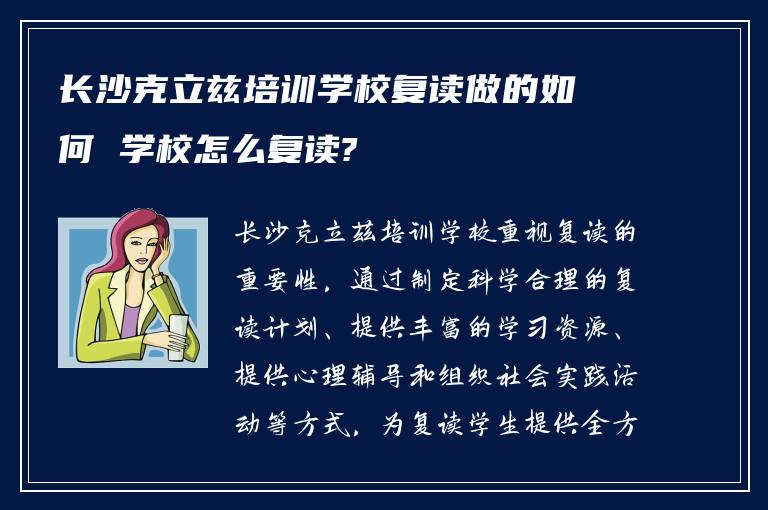 长沙克立兹培训学校复读做的如何 学校怎么复读?

长沙克立兹培训学校重视复读的重要性，通过制定科学合理的复读计划、提供丰富的学习资源、提供心理辅导和组织社会实践活动等方式，为复读学生提供全方